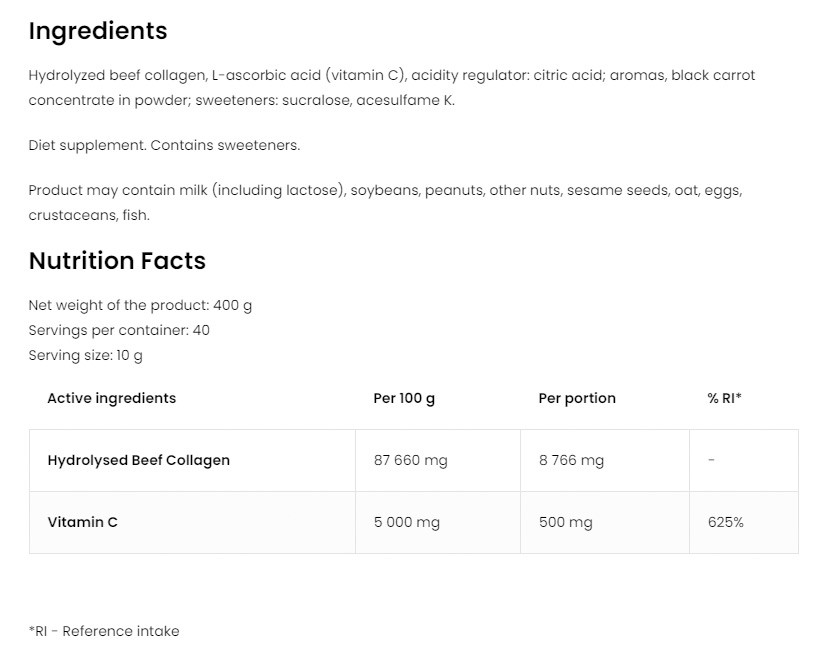 Ingredients

Hydrolyzed beef collagen, L-ascorbic acid (vitamin C), acidity regulator: citric acid; aromas, black carrot concentrate in powder; sweeteners: sucralose, acesulfame K.

Diet supplement. Contains sweeteners.

Product may contain milk (including lactose), soybeans, peanuts, other nuts, sesame seeds, oat, eggs, crustaceans, fish.

Nutrition Facts

Net weight of the product: 400 g
Servings per container: 40
Serving size: 10 g

| Active ingredients | Per 100 g | Per portion | % RI* |
|---|---|---|---|
| Hydrolysed Beef Collagen | 87 660 mg | 8 766 mg | - |
| Vitamin C | 5 000 mg | 500 mg | 625% |

*RI - Reference intake